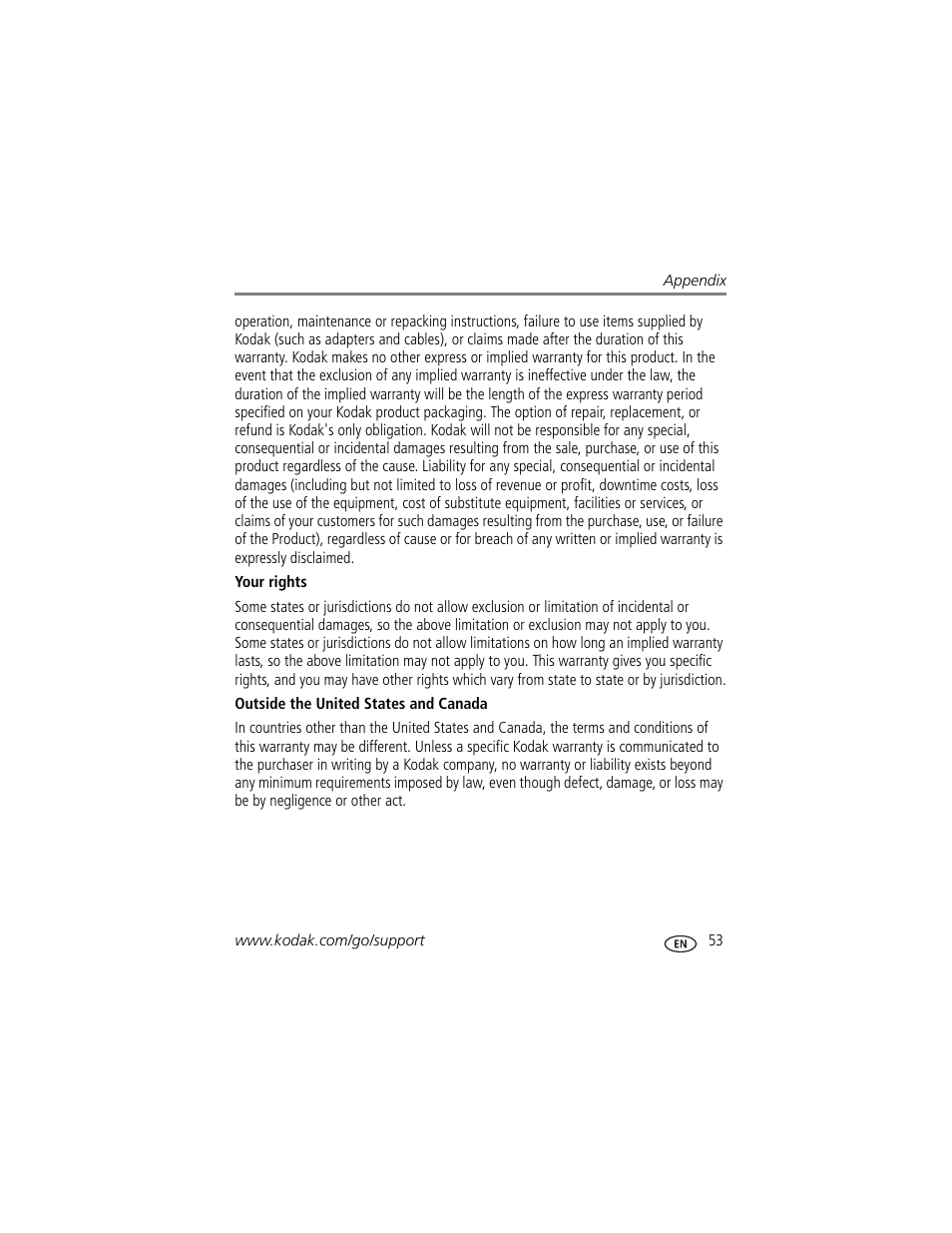 Appendix

operation, maintenance or repacking instructions, failure to use items supplied by Kodak (such as adapters and cables), or claims made after the duration of this warranty. Kodak makes no other express or implied warranty for this product. In the event that the exclusion of any implied warranty is ineffective under the law, the duration of the implied warranty will be the length of the express warranty period specified on your Kodak product packaging. The option of repair, replacement, or refund is Kodak's only obligation. Kodak will not be responsible for any special, consequential or incidental damages resulting from the sale, purchase, or use of this product regardless of the cause. Liability for any special, consequential or incidental damages (including but not limited to loss of revenue or profit, downtime costs, loss of the use of the equipment, cost of substitute equipment, facilities or services, or claims of your customers for such damages resulting from the purchase, use, or failure of the Product), regardless of cause or for breach of any written or implied warranty is expressly disclaimed.

Your rights

Some states or jurisdictions do not allow exclusion or limitation of incidental or consequential damages, so the above limitation or exclusion may not apply to you. Some states or jurisdictions do not allow limitations on how long an implied warranty lasts, so the above limitation may not apply to you. This warranty gives you specific rights, and you may have other rights which vary from state to state or by jurisdiction.

Outside the United States and Canada

In countries other than the United States and Canada, the terms and conditions of this warranty may be different. Unless a specific Kodak warranty is communicated to the purchaser in writing by a Kodak company, no warranty or liability exists beyond any minimum requirements imposed by law, even though defect, damage, or loss may be by negligence or other act.

www.kodak.com/go/support

EN 53